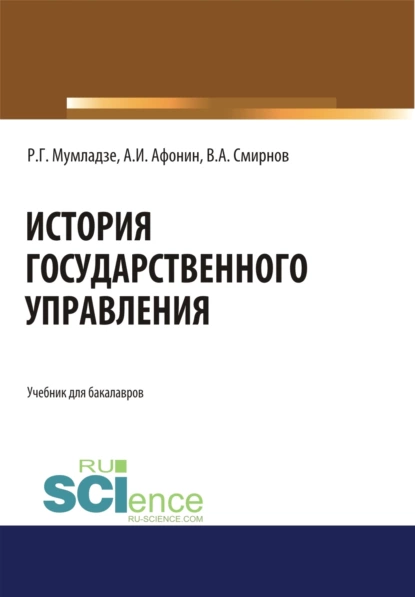 Р.Г. Мумладзе, А.И. Афонин, В.А. Смирнов

ИСТОРИЯ ГОСУДАРСТВЕННОГО УПРАВЛЕНИЯ

Учебник для бакалавров

RU SCIence
RU-SCIENCE.COM